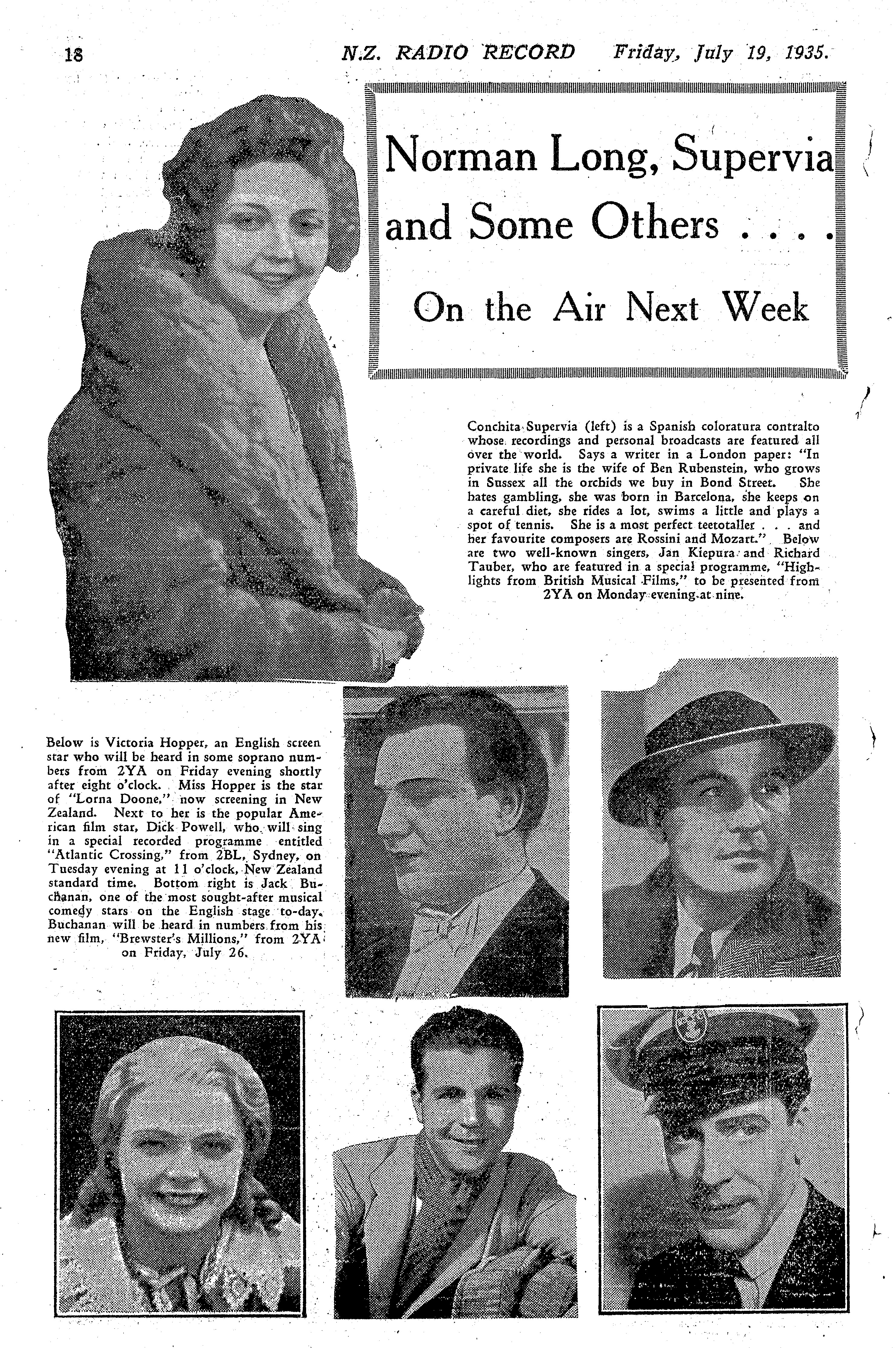 18 N.Z. RADIO RECORD Friday, July 19, 1935.

Norman Long, Supervia and Some Others . . . .

On the Air Next Week

Conchita Supervia (left) is a Spanish coloratura contralto whose recordings and personal broadcasts are featured all over the world. Says a writer in a London paper: "In private life she is the wife of Ben Rubenstein, who grows in Sussex all the orchids we buy in Bond Street. She hates gambling, she was born in Barcelona, she keeps on a careful diet, she rides a lot, swims a little and plays a spot of tennis. She is a most perfect teetotaller . . . and her favourite composers are Rossini and Mozart." Below are two well-known singers, Jan Kiepura and Richard Tauber, who are featured in a special programme, "Highlights from British Musical Films," to be presented from 2YA on Monday evening at nine.

Below is Victoria Hopper, an English screen star who will be heard in some soprano numbers from 2YA on Friday evening shortly after eight o'clock. Miss Hopper is the star of "Lorna Doone," now screening in New Zealand. Next to her is the popular American film star, Dick Powell, who will sing in a special recorded programme entitled "Atlantic Crossing," from 2BL, Sydney, on Tuesday evening at 11 o'clock, New Zealand standard time. Bottom right is Jack Buchanan, one of the most sought-after musical comedy stars on the English stage to-day. Buchanan will be heard in numbers from his new film, "Brewster's Millions," from 2YA on Friday, July 26.